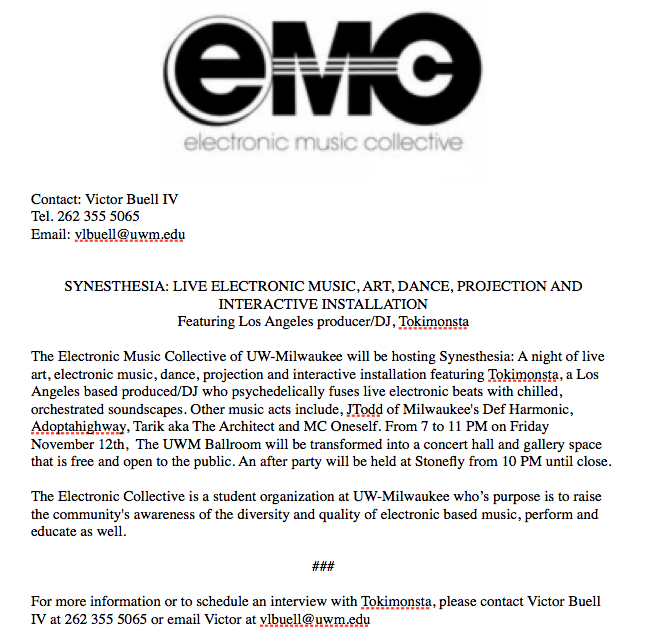 eMC
electronic music collective

Contact: Victor Buell IV
Tel. 262 355 5065
Email: vlbuell@uwm.edu

SYNESTHESIA: LIVE ELECTRONIC MUSIC, ART, DANCE, PROJECTION AND INTERACTIVE INSTALLATION
Featuring Los Angeles producer/DJ, Tokimonsta

The Electronic Music Collective of UW-Milwaukee will be hosting Synesthesia: A night of live art, electronic music, dance, projection and interactive installation featuring Tokimonsta, a Los Angeles based produced/DJ who psychedelically fuses live electronic beats with chilled, orchestrated soundscapes. Other music acts include, JTodd of Milwaukee's Def Harmonic, Adoptahighway, Tarik aka The Architect and MC Oneself. From 7 to 11 PM on Friday November 12th, The UWM Ballroom will be transformed into a concert hall and gallery space that is free and open to the public. An after party will be held at Stonefly from 10 PM until close.

The Electronic Collective is a student organization at UW-Milwaukee who's purpose is to raise the community's awareness of the diversity and quality of electronic based music, perform and educate as well.

###

For more information or to schedule an interview with Tokimonsta, please contact Victor Buell IV at 262 355 5065 or email Victor at vlbuell@uwm.edu